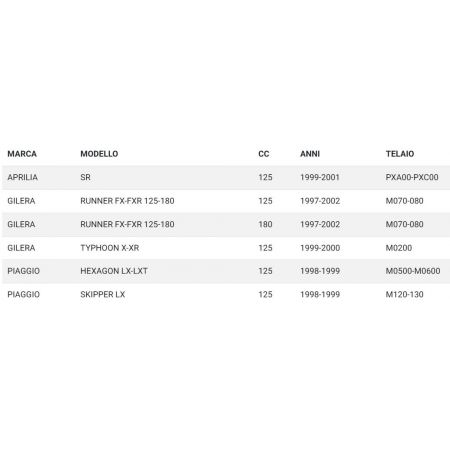 | MARCA | MODELLO | CC | ANNI | TELAIO |
|---|---|---|---|---|
| APRILIA | SR | 125 | 1999-2001 | PXA00-PXC00 |
| GILERA | RUNNER FX-FXR 125-180 | 125 | 1997-2002 | M070-080 |
| GILERA | RUNNER FX-FXR 125-180 | 180 | 1997-2002 | M070-080 |
| GILERA | TYPHOON X-XR | 125 | 1999-2000 | M0200 |
| PIAGGIO | HEXAGON LX-LXT | 125 | 1998-1999 | M0500-M0600 |
| PIAGGIO | SKIPPER LX | 125 | 1998-1999 | M120-130 |